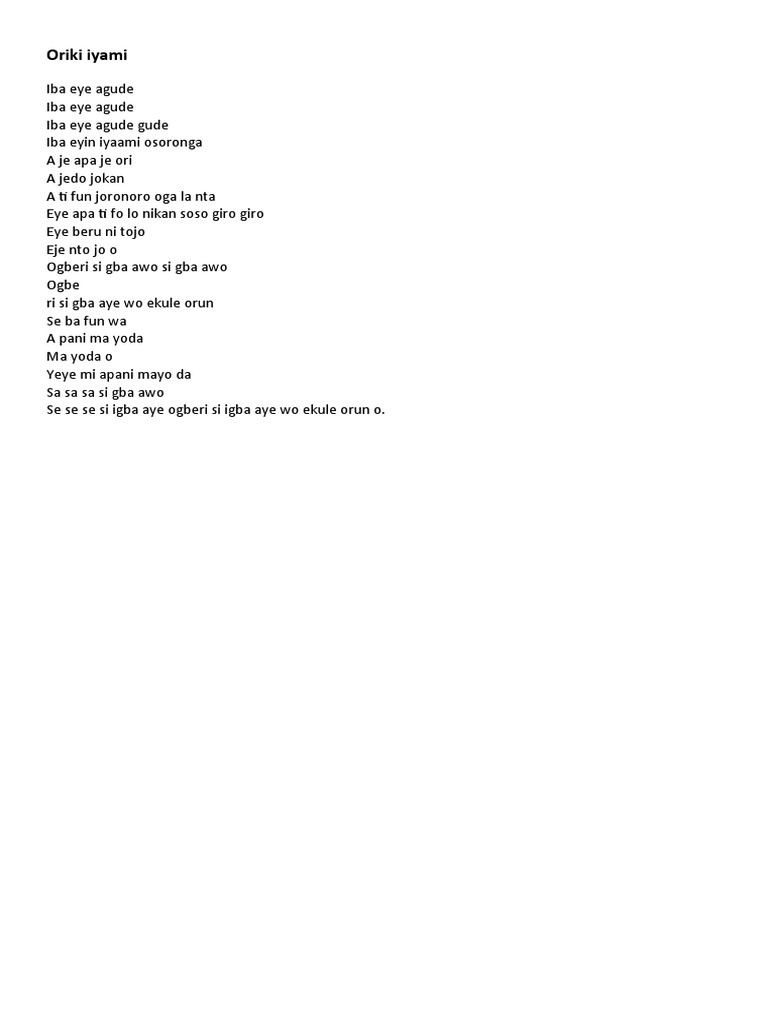 Oriki iyami

Iba eye agude
Iba eye agude
Iba eye agude gude
Iba eyin iyaami osoronga
A je apa je ori
A jedo jokan
A ti fun joronoro oga la nta
Eye apa ti fo lo nikan soso giro giro
Eye beru ni tojo
Eje nto jo o
Ogberi si gba awo si gba awo
Ogbe
ri si gba aye wo ekule orun
Se ba fun wa
A pani ma yoda
Ma yoda o
Yeye mi apani mayo da
Sa sa sa si gba awo
Se se se si igba aye ogberi si igba aye wo ekule orun o.